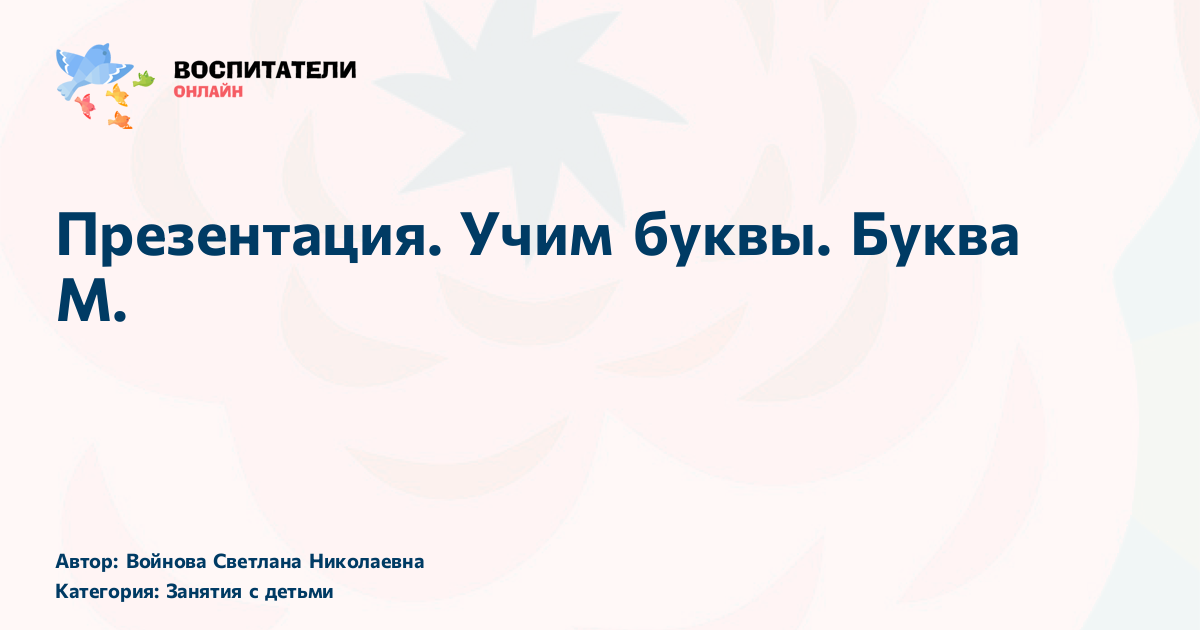 ВОСПИТАТЕЛИ
ОНЛАЙН

Презентация. Учим буквы. Буква М.

Автор: Войнова Светлана Николаевна
Категория: Занятия с детьми